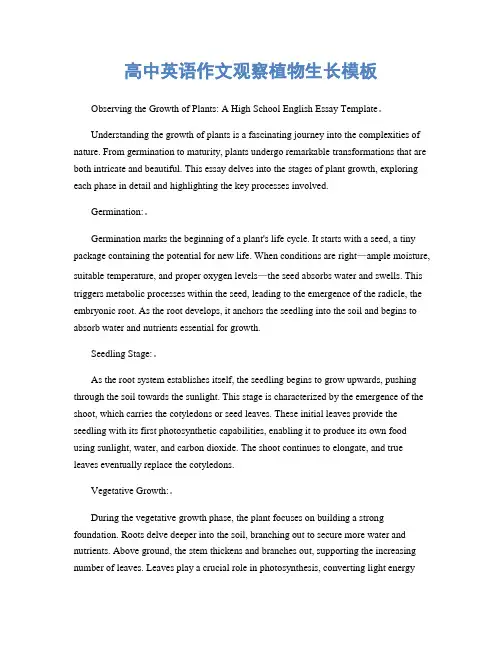 高中英语作文观察植物生长模板

Observing the Growth of Plants: A High School English Essay Template。

Understanding the growth of plants is a fascinating journey into the complexities of nature. From germination to maturity, plants undergo remarkable transformations that are both intricate and beautiful. This essay delves into the stages of plant growth, exploring each phase in detail and highlighting the key processes involved.

Germination:。

Germination marks the beginning of a plant's life cycle. It starts with a seed, a tiny package containing the potential for new life. When conditions are right—ample moisture, suitable temperature, and proper oxygen levels—the seed absorbs water and swells. This triggers metabolic processes within the seed, leading to the emergence of the radicle, the embryonic root. As the root develops, it anchors the seedling into the soil and begins to absorb water and nutrients essential for growth.

Seedling Stage:。

As the root system establishes itself, the seedling begins to grow upwards, pushing through the soil towards the sunlight. This stage is characterized by the emergence of the shoot, which carries the cotyledons or seed leaves. These initial leaves provide the seedling with its first photosynthetic capabilities, enabling it to produce its own food using sunlight, water, and carbon dioxide. The shoot continues to elongate, and true leaves eventually replace the cotyledons.

Vegetative Growth:。

During the vegetative growth phase, the plant focuses on building a strong foundation. Roots delve deeper into the soil, branching out to secure more water and nutrients. Above ground, the stem thickens and branches out, supporting the increasing number of leaves. Leaves play a crucial role in photosynthesis, converting light energy